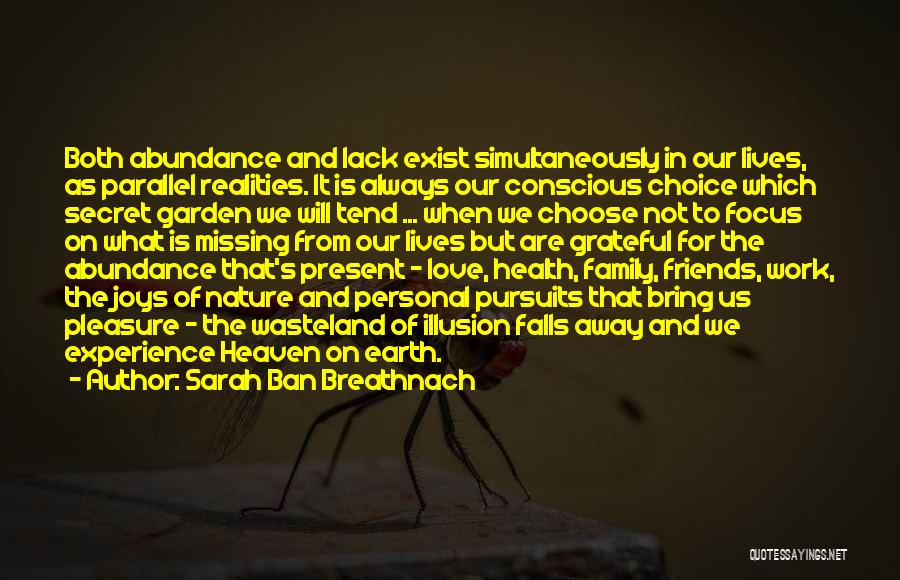 Both abundance and lack exist simultaneously in our lives, as parallel realities. It is always our conscious choice which secret garden we will tend ... when we choose not to focus on what is missing from our lives but are grateful for the abundance that's present - love, health, family, friends, work, the joys of nature and personal pursuits that bring us pleasure - the wasteland of illusion falls away and we experience Heaven on earth.

- Author: Sarah Ban Breathnach

QUOTESSAYINGS.NET